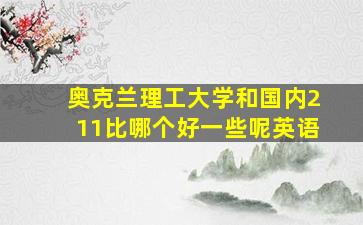 奥克兰理工大学和国内211比哪个好一些呢英语